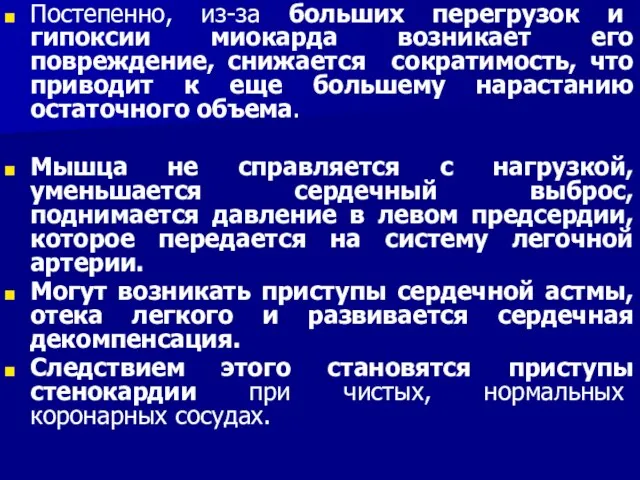 Постепенно, из-за больших перегрузок и гипоксии миокарда возникает его повреждение, снижается сократимость, что приводит к еще большему нарастанию остаточного объема.

Мышца не справляется с нагрузкой, уменьшается сердечный выброс, поднимается давление в левом предсердии, которое передается на систему легочной артерии.

Могут возникать приступы сердечной астмы, отека легкого и развивается сердечная декомпенсация.

Следствием этого становятся приступы стенокардии при чистых, нормальных коронарных сосудах.